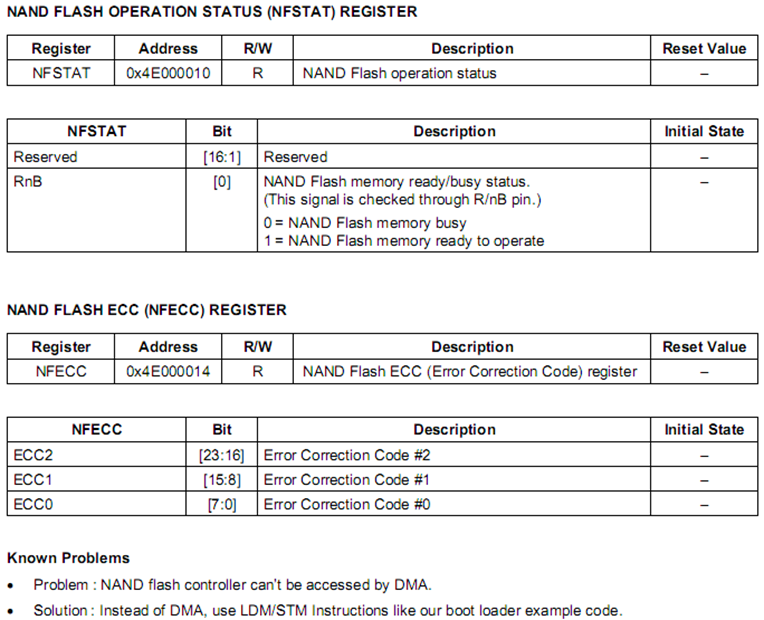 NAND FLASH OPERATION STATUS (NFSTAT) REGISTER

| Register | Address | R/W | Description | Reset Value |
|---|---|---|---|---|
| NFSTAT | 0x4E000010 | R | NAND Flash operation status | – |

| NFSTAT | Bit | Description | Initial State |
|---|---|---|---|
| Reserved | [16:1] | Reserved | – |
| RnB | [0] | NAND Flash memory ready/busy status. (This signal is checked through R/nB pin.) 0 = NAND Flash memory busy 1 = NAND Flash memory ready to operate | – |

NAND FLASH ECC (NFECC) REGISTER

| Register | Address | R/W | Description | Reset Value |
|---|---|---|---|---|
| NFECC | 0x4E000014 | R | NAND Flash ECC (Error Correction Code) register | – |

| NFECC | Bit | Description | Initial State |
|---|---|---|---|
| ECC2 | [23:16] | Error Correction Code #2 | – |
| ECC1 | [15:8] | Error Correction Code #1 | – |
| ECC0 | [7:0] | Error Correction Code #0 | – |

Known Problems

• Problem : NAND flash controller can't be accessed by DMA.

• Solution : Instead of DMA, use LDM/STM Instructions like our boot loader example code.